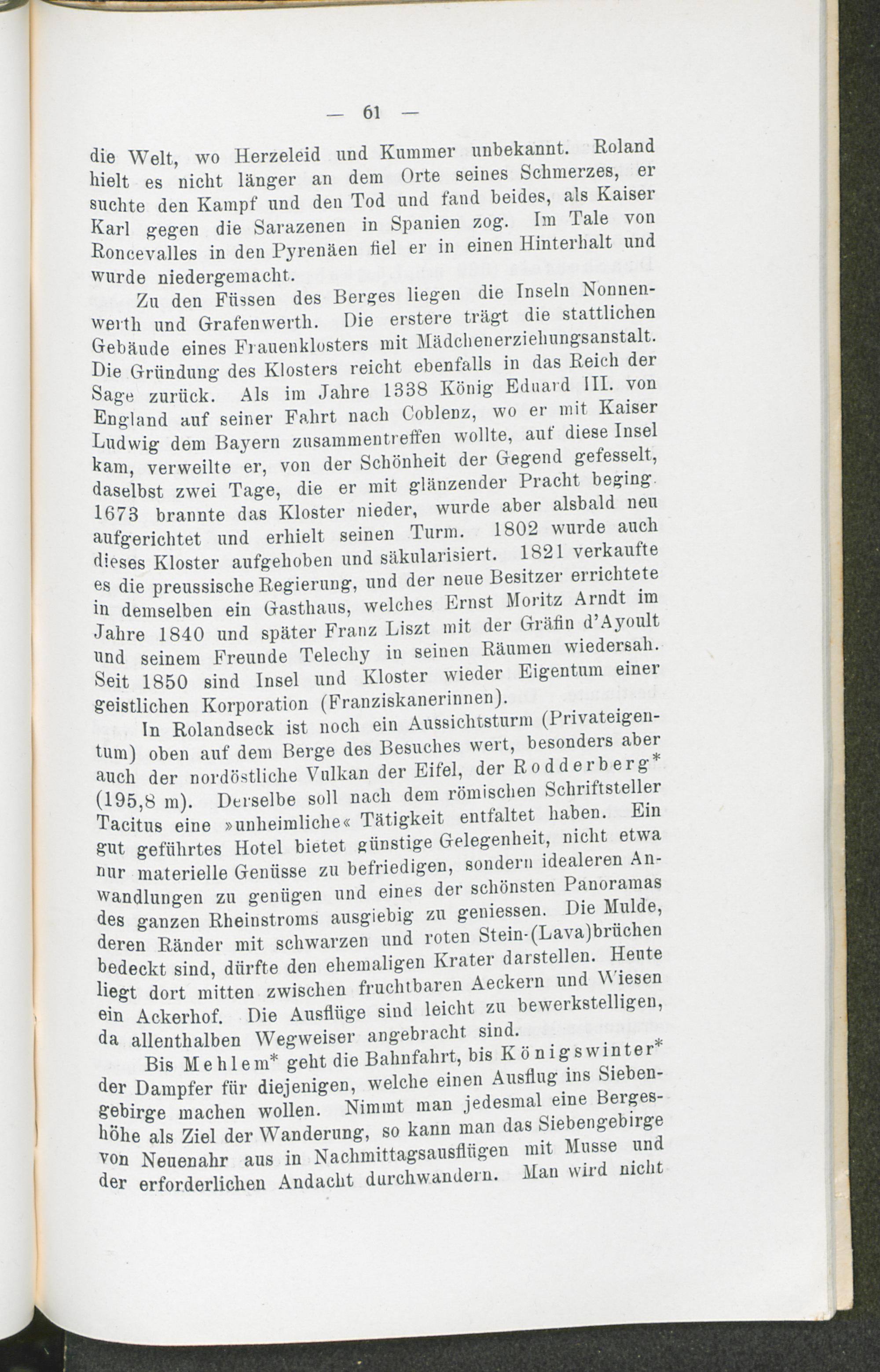 — 61 —

die Welt, wo Herzeleid und Kummer unbekannt. Roland hielt es nicht länger an dem Orte seines Schmerzes, er suchte den Kampf und den Tod und fand beides, als Kaiser Karl gegen die Sarazenen in Spanien zog. Im Tale von Roncevalles in den Pyrenäen fiel er in einen Hinterhalt und wurde niedergemacht.

Zu den Füssen des Berges liegen die Inseln Nonnenwerth und Grafenwerth. Die erstere trägt die stattlichen Gebäude eines Frauenklosters mit Mädchenerziehungsanstalt. Die Gründung des Klosters reicht ebenfalls in das Reich der Sage zurück. Als im Jahre 1338 König Eduard III. von England auf seiner Fahrt nach Coblenz, wo er mit Kaiser Ludwig dem Bayern zusammentreffen wollte, auf diese Insel kam, verweilte er, von der Schönheit der Gegend gefesselt, daselbst zwei Tage, die er mit glänzender Pracht beging. 1673 brannte das Kloster nieder, wurde aber alsbald neu aufgerichtet und erhielt seinen Turm. 1802 wurde auch dieses Kloster aufgehoben und säkularisiert. 1821 verkaufte es die preussische Regierung, und der neue Besitzer errichtete in demselben ein Gasthaus, welches Ernst Moritz Arndt im Jahre 1840 und später Franz Liszt mit der Gräfin d'Ayoult und seinem Freunde Telechy in seinen Räumen wiedersah. Seit 1850 sind Insel und Kloster wieder Eigentum einer geistlichen Korporation (Franziskanerinnen).

In Rolandseck ist noch ein Aussichtsturm (Privateigentum) oben auf dem Berge des Besuches wert, besonders aber auch der nordöstliche Vulkan der Eifel, der Rodderberg* (195,8 m). Derselbe soll nach dem römischen Schriftsteller Tacitus eine »unheimliche« Tätigkeit entfaltet haben. Ein gut geführtes Hotel bietet günstige Gelegenheit, nicht etwa nur materielle Genüsse zu befriedigen, sondern idealeren Anwandlungen zu genügen und eines der schönsten Panoramas des ganzen Rheinstroms ausgiebig zu geniessen. Die Mulde, deren Ränder mit schwarzen und roten Stein-(Lava)brüchen bedeckt sind, dürfte den ehemaligen Krater darstellen. Heute liegt dort mitten zwischen fruchtbaren Aeckern und Wiesen ein Ackerhof. Die Ausflüge sind leicht zu bewerkstelligen, da allenthalben Wegweiser angebracht sind.

Bis Mehlem* geht die Bahnfahrt, bis Königswinter* der Dampfer für diejenigen, welche einen Ausflug ins Siebengebirge machen wollen. Nimmt man jedesmal eine Bergeshöhe als Ziel der Wanderung, so kann man das Siebengebirge von Neuenahr aus in Nachmittagsausflügen mit Musse und der erforderlichen Andacht durchwandern. Man wird nicht